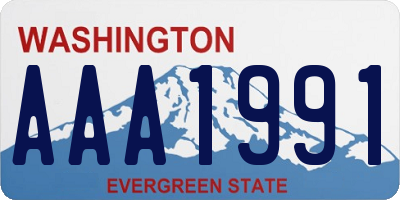 WASHINGTON

AAA1991

EVERGREEN STATE